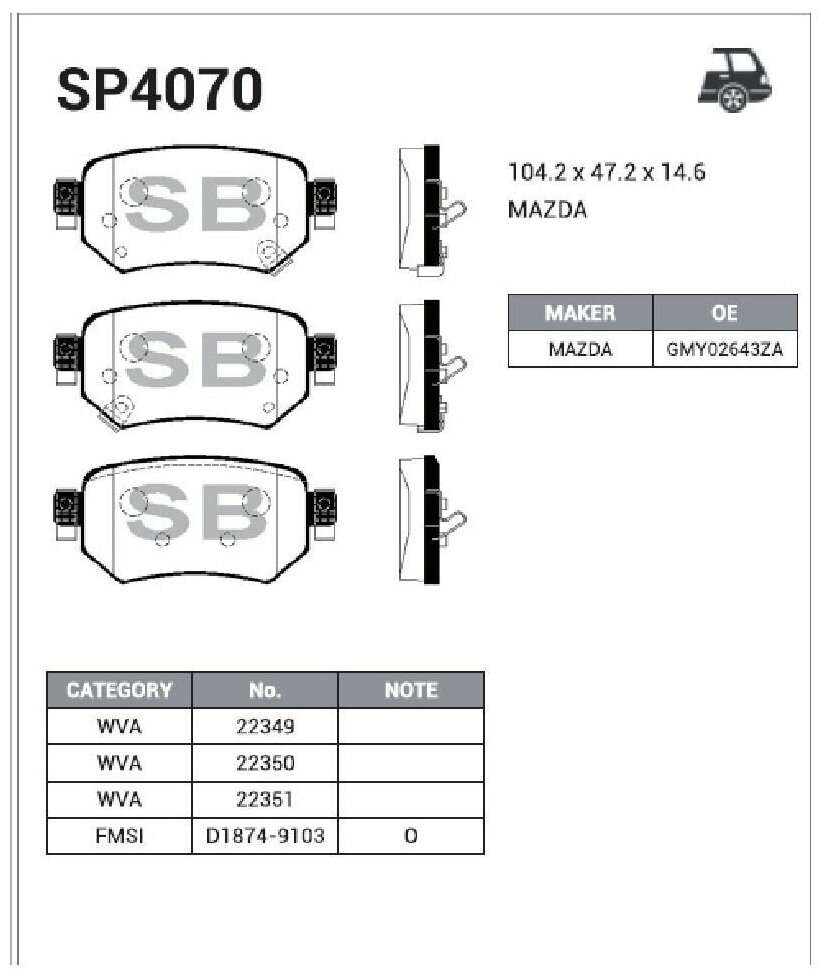 SP4070

SB

SB

SB

104.2 x 47.2 x 14.6
MAZDA

| MAKER | OE |
|---|---|
| MAZDA | GMY02643ZA |

| CATEGORY | No. | NOTE |
|---|---|---|
| WVA | 22349 | |
| WVA | 22350 | |
| WVA | 22351 | |
| FMSI | D1874-9103 | O |